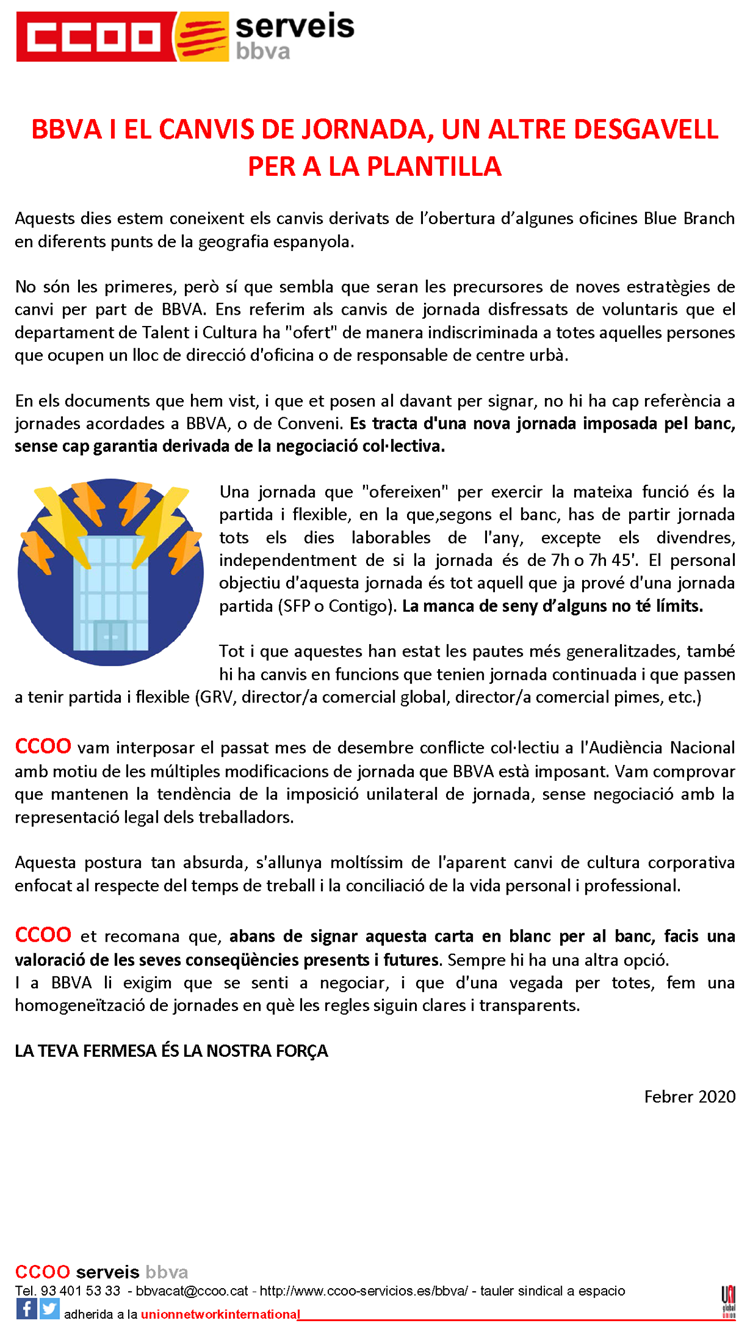 CCOO serveis bbva

BBVA I EL CANVIS DE JORNADA, UN ALTRE DESGAVELL PER A LA PLANTILLA

Aquests dies estem coneixent els canvis derivats de l'obertura d'algunes oficines Blue Branch en diferents punts de la geografia espanyola.

No són les primeres, però sí que sembla que seran les precursores de noves estratègies de canvi per part de BBVA. Ens referim als canvis de jornada disfressats de voluntaris que el departament de Talent i Cultura ha "ofert" de manera indiscriminada a totes aquelles persones que ocupen un lloc de direcció d'oficina o de responsable de centre urbà.

En els documents que hem vist, i que et posen al davant per signar, no hi ha cap referència a jornades acordades a BBVA, o de Conveni. Es tracta d'una nova jornada imposada pel banc, sense cap garantia derivada de la negociació col·lectiva.

Una jornada que "ofereixen" per exercir la mateixa funció és la partida i flexible, en la que,segons el banc, has de partir jornada tots els dies laborables de l'any, excepte els divendres, independentment de si la jornada és de 7h o 7h 45'. El personal objectiu d'aquesta jornada és tot aquell que ja prové d'una jornada partida (SFP o Contigo). La manca de seny d'alguns no té límits.

Tot i que aquestes han estat les pautes més generalitzades, també hi ha canvis en funcions que tenien jornada continuada i que passen a tenir partida i flexible (GRV, director/a comercial global, director/a comercial pimes, etc.)

CCOO vam interposar el passat mes de desembre conflicte col·lectiu a l'Audiència Nacional amb motiu de les múltiples modificacions de jornada que BBVA està imposant. Vam comprovar que mantenen la tendència de la imposició unilateral de jornada, sense negociació amb la representació legal dels treballadors.

Aquesta postura tan absurda, s'allunya moltíssim de l'aparent canvi de cultura corporativa enfocat al respecte del temps de treball i la conciliació de la vida personal i professional.

CCOO et recomana que, abans de signar aquesta carta en blanc per al banc, facis una valoració de les seves conseqüències presents i futures. Sempre hi ha una altra opció.
I a BBVA li exigim que se senti a negociar, i que d'una vegada per totes, fem una homogeneïtzació de jornades en què les regles siguin clares i transparents.

LA TEVA FERMESA ÉS LA NOSTRA FORÇA

Febrer 2020

CCOO serveis bbva
Tel. 93 401 53 33 - bbvacat@ccoo.cat - http://www.ccoo-servicios.es/bbva/ - tauler sindical a espacio
adherida a la unionnetworkinternational
UNI global union